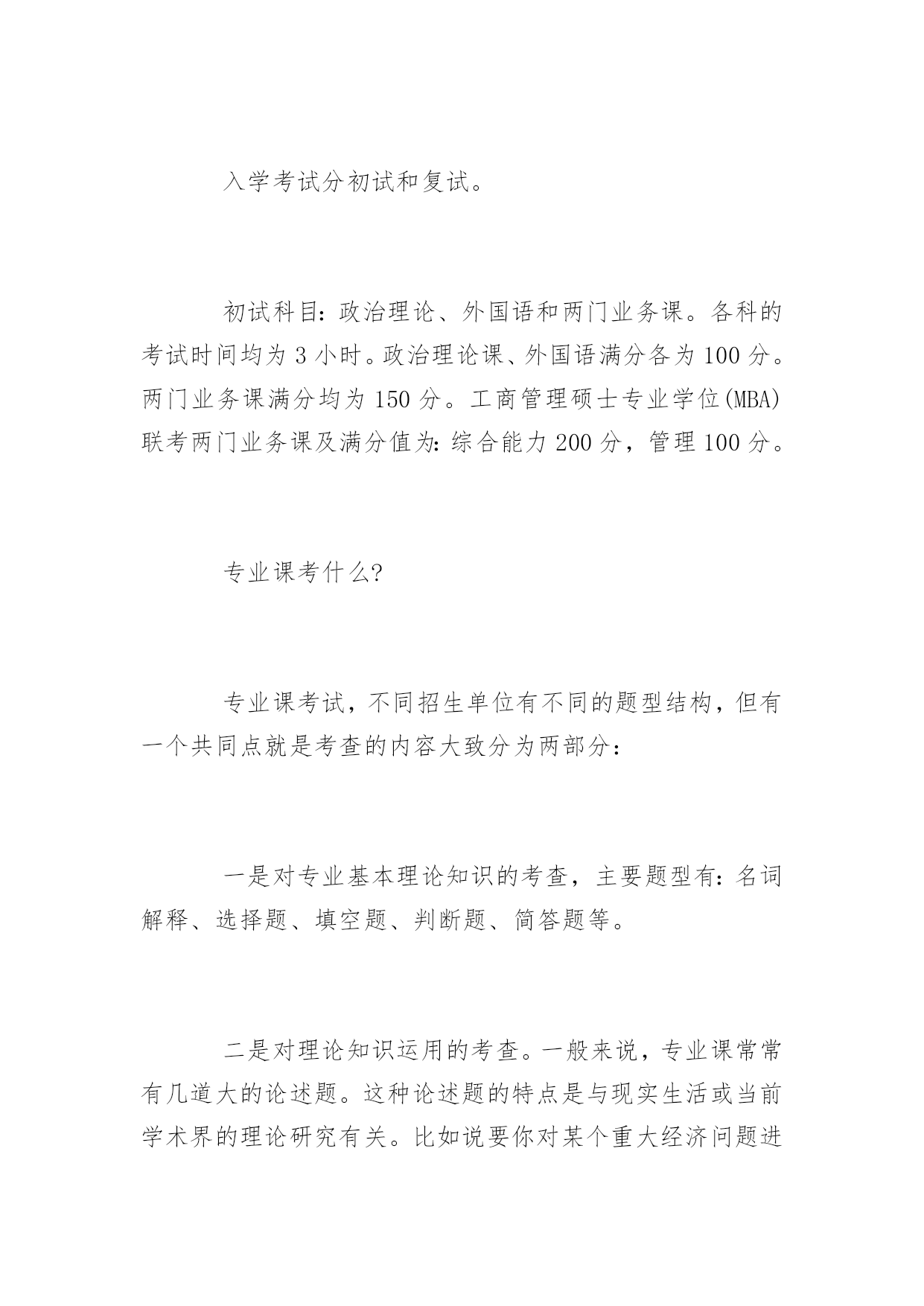 入学考试分初试和复试。

初试科目：政治理论、外国语和两门业务课。各科的考试时间均为 3 小时。政治理论课、外国语满分各为 100 分。两门业务课满分均为 150 分。工商管理硕士专业学位(MBA)联考两门业务课及满分值为：综合能力 200 分，管理 100 分。

专业课考什么？

专业课考试，不同招生单位有不同的题型结构，但有一个共同点就是考查的内容大致分为两部分：

一是对专业基本理论知识的考查，主要题型有：名词解释、选择题、填空题、判断题、简答题等。

二是对理论知识运用的考查。一般来说，专业课常常有几道大的论述题。这种论述题的特点是与现实生活或当前学术界的理论研究有关。比如说要你对某个重大经济问题进